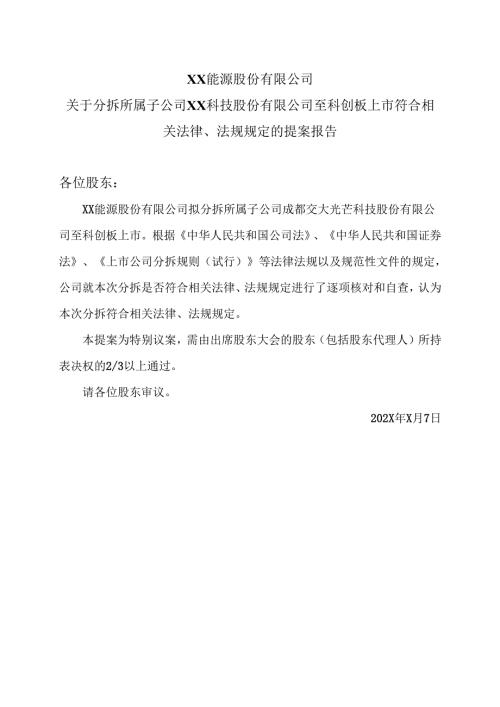 XX能源股份有限公司

关于分拆所属子公司XX科技股份有限公司至科创板上市符合相关法律、法规规定的提案报告

各位股东：

XX能源股份有限公司拟分拆所属子公司成都交大光芒科技股份有限公司至科创板上市。根据《中华人民共和国公司法》、《中华人民共和国证券法》、《上市公司分拆规则（试行）》等法律法规以及规范性文件的规定，公司就本次分拆是否符合相关法律、法规规定进行了逐项核对和自查，认为本次分拆符合相关法律、法规规定。

本提案为特别议案，需由出席股东大会的股东（包括股东代理人）所持表决权的2/3以上通过。

请各位股东审议。

202X年X月7日